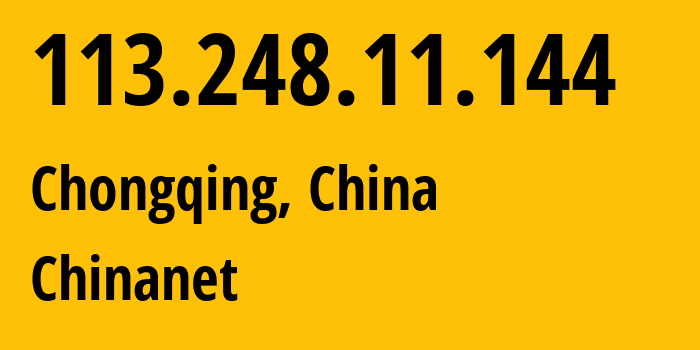 113.248.11.144

Chongqing, China

Chinanet